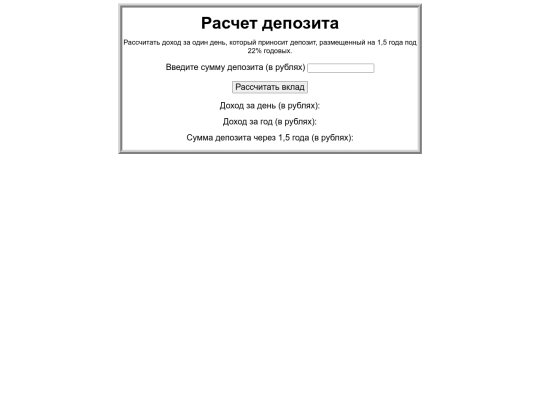 Расчет депозита

Рассчитать доход за один день, который приносит депозит, размещенный на 1,5 года под 22% годовых.

Введите сумму депозита (в рублях)

Рассчитать вклад

Доход за день (в рублях):

Доход за год (в рублях):

Сумма депозита через 1,5 года (в рублях):